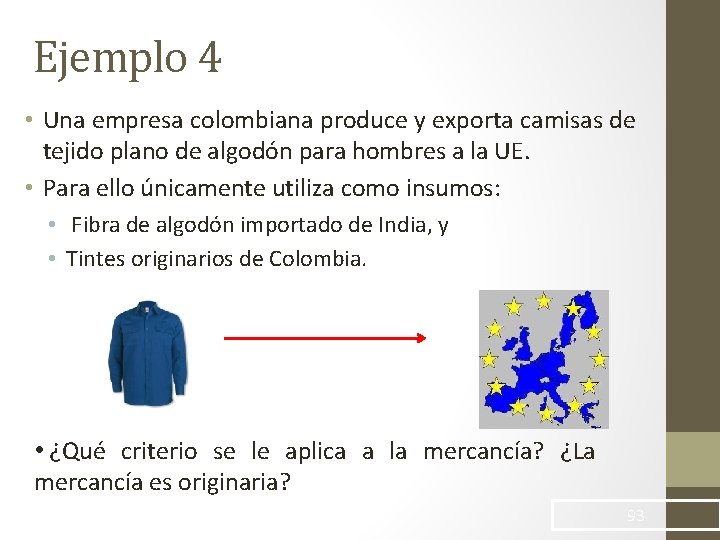 Ejemplo 4

• Una empresa colombiana produce y exporta camisas de tejido plano de algodón para hombres a la UE.
• Para ello únicamente utiliza como insumos:
  • Fibra de algodón importado de India, y
  • Tintes originarios de Colombia.

• ¿Qué criterio se le aplica a la mercancía? ¿La mercancía es originaria?

93